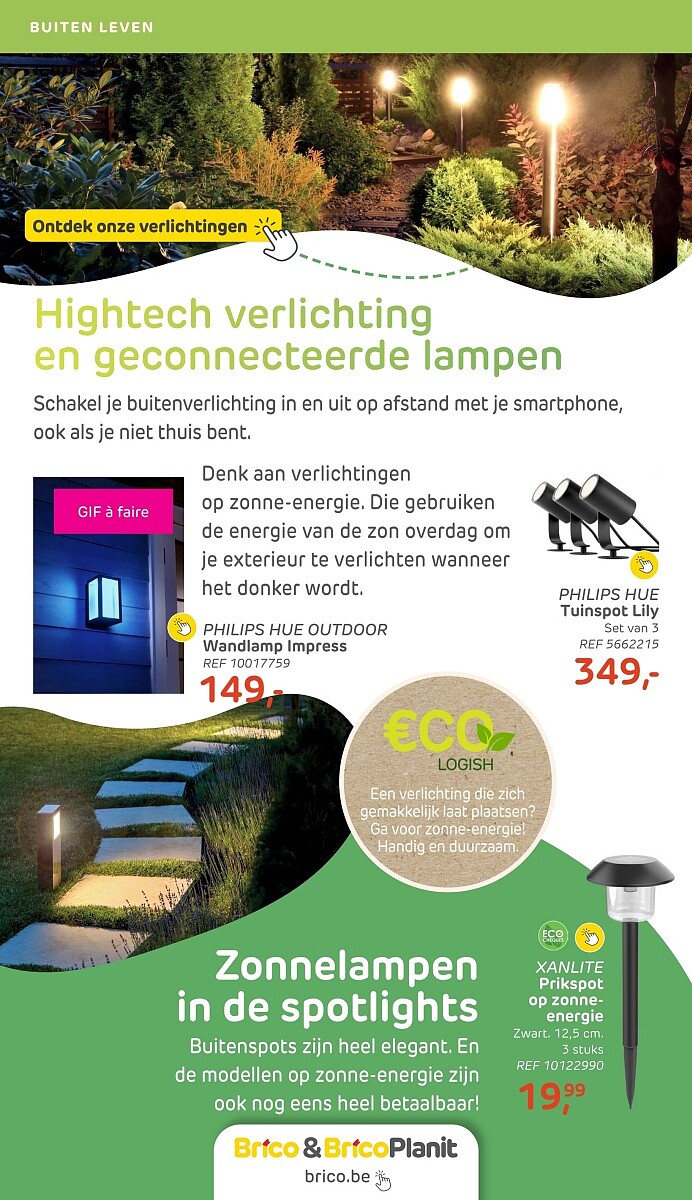 BUITEN LEVEN

Ontdek onze verlichtingen

Hightech verlichting en geconnecteerde lampen

Schakel je buitenverlichting in en uit op afstand met je smartphone, ook als je niet thuis bent.

GIF à faire

Denk aan verlichtingen op zonne-energie. Die gebruiken de energie van de zon overdag om je exterieur te verlichten wanneer het donker wordt.

PHILIPS HUE OUTDOOR
Wandlamp Impress
REF 10017759
149,-

PHILIPS HUE
Tuinspot Lily
Set van 3
REF 5662215
349,-

€CO LOGISH

Een verlichting die zich gemakkelijk laat plaatsen? Ga voor zonne-energie! Handig en duurzaam.

Zonnelampen in de spotlights

Buitenspots zijn heel elegant. En de modellen op zonne-energie zijn ook nog eens heel betaalbaar!

ECO CHEQUE

XANLITE
Prikspot op zonne-energie
Zwart. 12,5 cm. 3 stuks
REF 10122990
19,99

Brico & BricoPlanit
brico.be